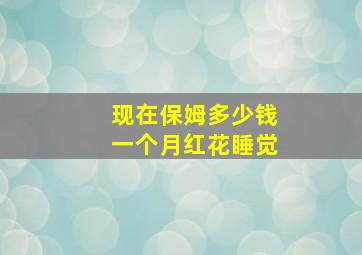 现在保姆多少钱
一个月红花睡觉